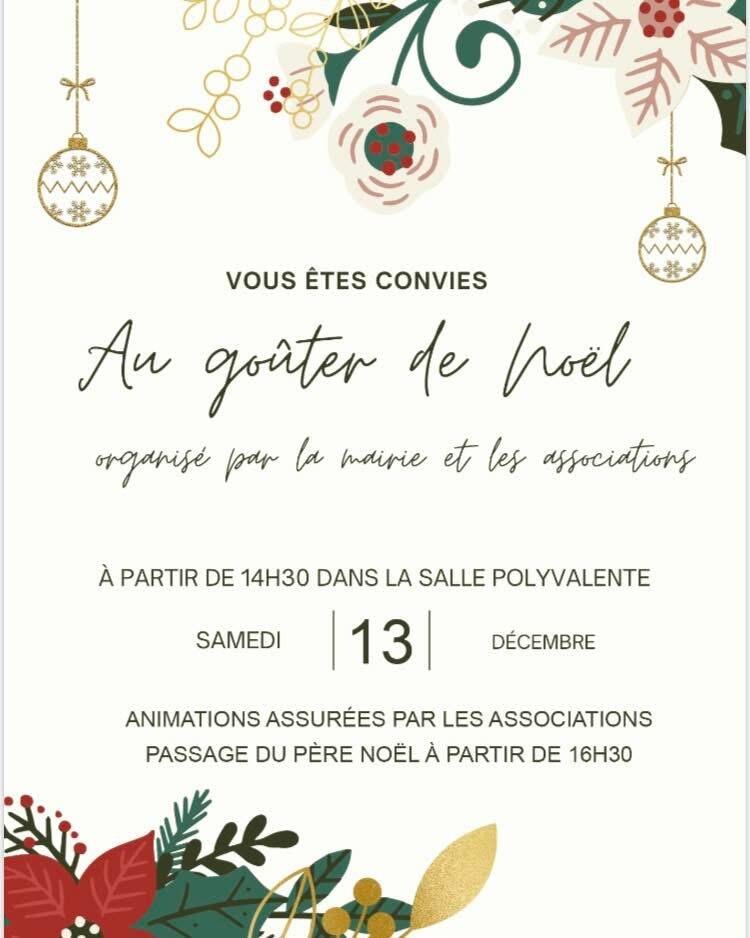 VOUS ÊTES CONVIES

Au goûter de Noël

organisé par la mairie et les associations

À PARTIR DE 14H30 DANS LA SALLE POLYVALENTE

SAMEDI 13 DÉCEMBRE

ANIMATIONS ASSURÉES PAR LES ASSOCIATIONS
PASSAGE DU PÈRE NOËL À PARTIR DE 16H30